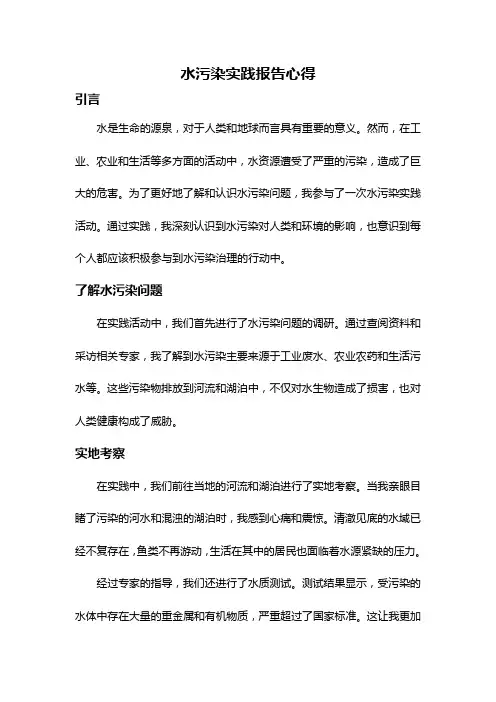 水污染实践报告心得

引言

水是生命的源泉，对于人类和地球而言具有重要的意义。然而，在工业、农业和生活等多方面的活动中，水资源遭受了严重的污染，造成了巨大的危害。为了更好地了解和认识水污染问题，我参与了一次水污染实践活动。通过实践，我深刻认识到水污染对人类和环境的影响，也意识到每个人都应该积极参与到水污染治理的行动中。

了解水污染问题

在实践活动中，我们首先进行了水污染问题的调研。通过查阅资料和采访相关专家，我了解到水污染主要来源于工业废水、农业农药和生活污水等。这些污染物排放到河流和湖泊中，不仅对水生物造成了损害，也对人类健康构成了威胁。

实地考察

在实践中，我们前往当地的河流和湖泊进行了实地考察。当我亲眼目睹了污染的河水和混浊的湖泊时，我感到心痛和震惊。清澈见底的水域已经不复存在，鱼类不再游动，生活在其中的居民也面临着水源紧缺的压力。

经过专家的指导，我们还进行了水质测试。测试结果显示，受污染的水体中存在大量的重金属和有机物质，严重超过了国家标准。这让我更加